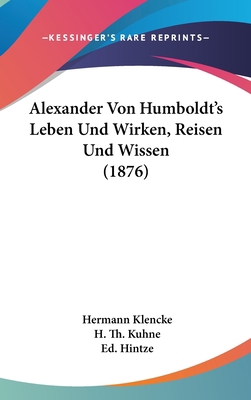 —KESSINGER'S RARE REPRINTS—

Alexander Von Humboldt's Leben Und Wirken, Reisen Und Wissen (1876)

Hermann Klencke
H. Th. Kuhne
Ed. Hintze